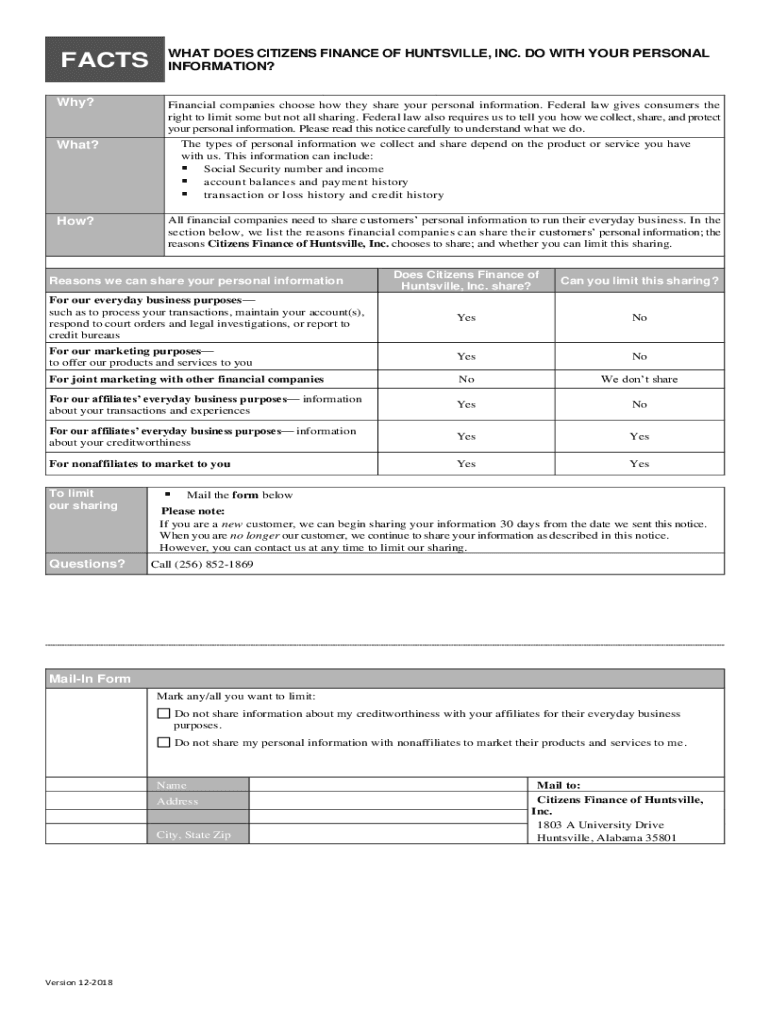 FACTS

WHAT DOES CITIZENS FINANCE OF HUNTSVILLE, INC. DO WITH YOUR PERSONAL INFORMATION?

Why?

Financial companies choose how they share your personal information. Federal law gives consumers the right to limit some but not all sharing. Federal law also requires us to tell you how we collect, share, and protect your personal information. Please read this notice carefully to understand what we do.

What?

The types of personal information we collect and share depend on the product or service you have with us. This information can include:
▪ Social Security number and income
▪ account balances and payment history
▪ transaction or loss history and credit history

How?

All financial companies need to share customers' personal information to run their everyday business. In the section below, we list the reasons financial companies can share their customers' personal information; the reasons Citizens Finance of Huntsville, Inc. chooses to share; and whether you can limit this sharing.

| Reasons we can share your personal information | Does Citizens Finance of Huntsville, Inc. share? | Can you limit this sharing? |
|---|---|---|
| For our everyday business purposes— such as to process your transactions, maintain your account(s), respond to court orders and legal investigations, or report to credit bureaus | Yes | No |
| For our marketing purposes— to offer our products and services to you | Yes | No |
| For joint marketing with other financial companies | No | We don't share |
| For our affiliates' everyday business purposes— information about your transactions and experiences | Yes | No |
| For our affiliates' everyday business purposes— information about your creditworthiness | Yes | Yes |
| For nonaffiliates to market to you | Yes | Yes |

To limit our sharing

▪ Mail the form below

Please note:
If you are a new customer, we can begin sharing your information 30 days from the date we sent this notice. When you are no longer our customer, we continue to share your information as described in this notice. However, you can contact us at any time to limit our sharing.

Questions?

Call (256) 852-1869

Mail-In Form

Mark any/all you want to limit:
☐ Do not share information about my creditworthiness with your affiliates for their everyday business purposes.
☐ Do not share my personal information with nonaffiliates to market their products and services to me.

Name
Address
City, State Zip

Mail to:
Citizens Finance of Huntsville, Inc.
1803 A University Drive
Huntsville, Alabama 35801

Version 12-2018